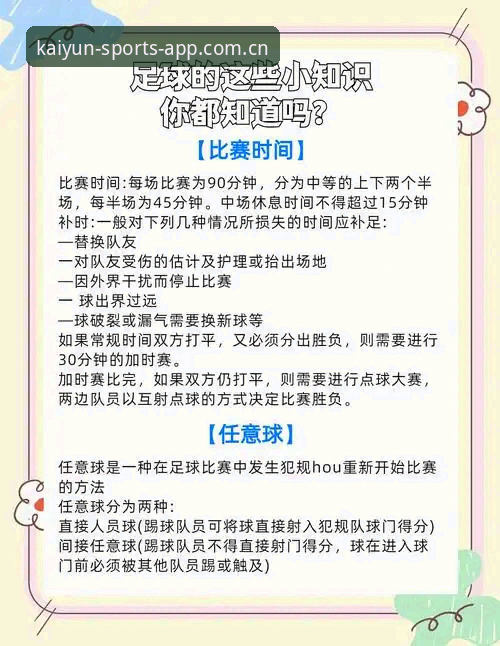 kaiyun-sports-app.com.cn

足球的这些小知识
你都知道吗？

【比赛时间】

比赛时间:每场比赛为90分钟，分为中等的上下两个半场，每半场为45分钟。中场休息时间不得超过15分钟
补时:一般对下列几种情况所损失的时间应补足:
—替换队友
一对队友受伤的估计及护理或抬出场地
—因外界干扰而停止比赛
一 球出界过远
—球破裂或漏气需要换新球等
如果常规时间双方打平，又必须分出胜负，则需要进行30分钟的加时赛。
加时赛比完，如果双方仍打平，则需要进行点球大赛，两边队员以互射点球的方式决定比赛胜负。

【任意球】

任意球是一种在足球比赛中发生犯规hou重新开始比赛的方法
任意球分为两种:
直接人员球(踢球队员可将球直接射入犯规队球门得分)
间接任意球(踢球队员不得直接射门得分，球在进入球门前必须被其他队员踢或触及)